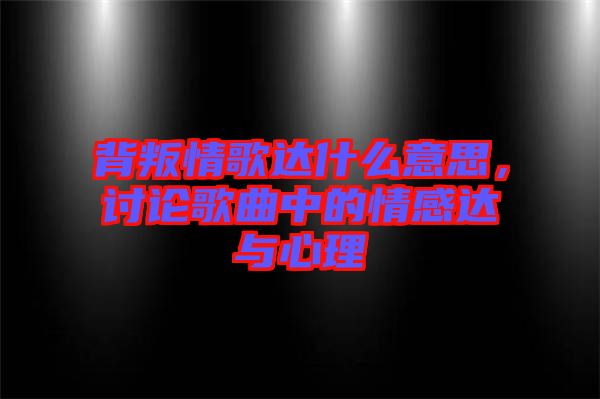 背叛情歌达什么意思，讨论歌曲中的情感达与心理